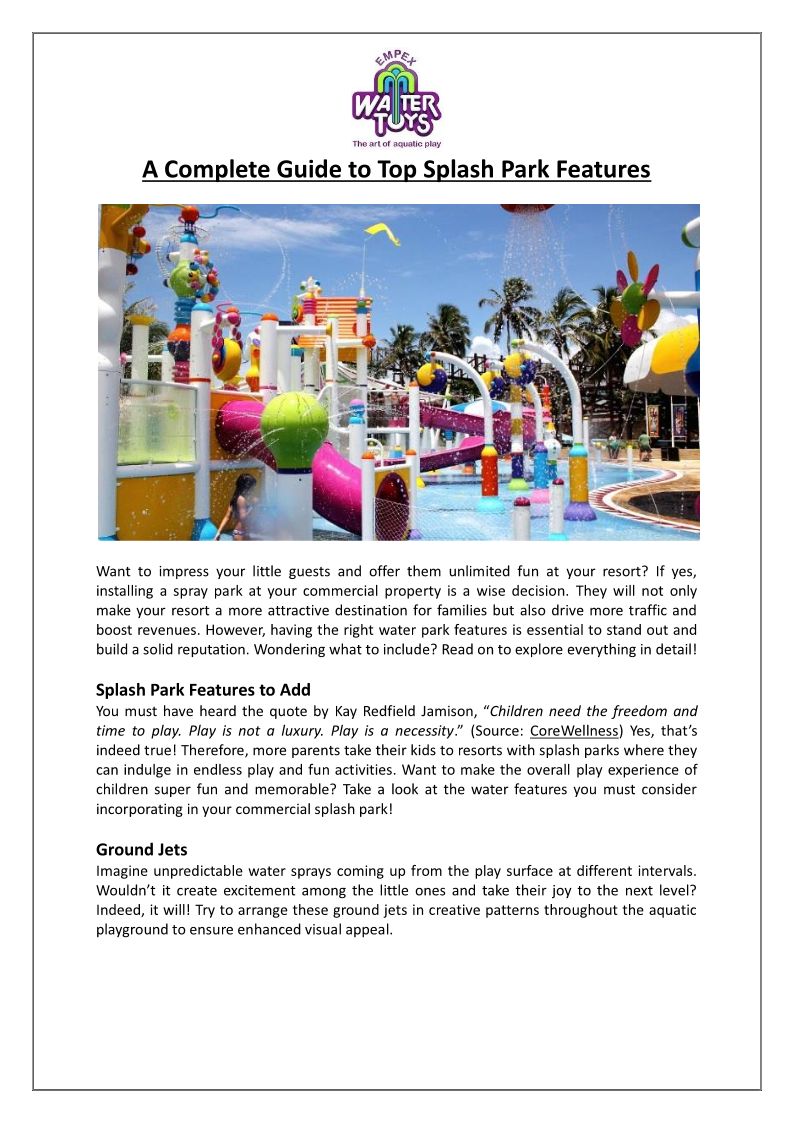 EMPEX
WATER TOYS
The art of aquatic play

A Complete Guide to Top Splash Park Features

Want to impress your little guests and offer them unlimited fun at your resort? If yes, installing a spray park at your commercial property is a wise decision. They will not only make your resort a more attractive destination for families but also drive more traffic and boost revenues. However, having the right water park features is essential to stand out and build a solid reputation. Wondering what to include? Read on to explore everything in detail!

Splash Park Features to Add
You must have heard the quote by Kay Redfield Jamison, “Children need the freedom and time to play. Play is not a luxury. Play is a necessity.” (Source: CoreWellness) Yes, that’s indeed true! Therefore, more parents take their kids to resorts with splash parks where they can indulge in endless play and fun activities. Want to make the overall play experience of children super fun and memorable? Take a look at the water features you must consider incorporating in your commercial splash park!

Ground Jets
Imagine unpredictable water sprays coming up from the play surface at different intervals. Wouldn’t it create excitement among the little ones and take their joy to the next level? Indeed, it will! Try to arrange these ground jets in creative patterns throughout the aquatic playground to ensure enhanced visual appeal.